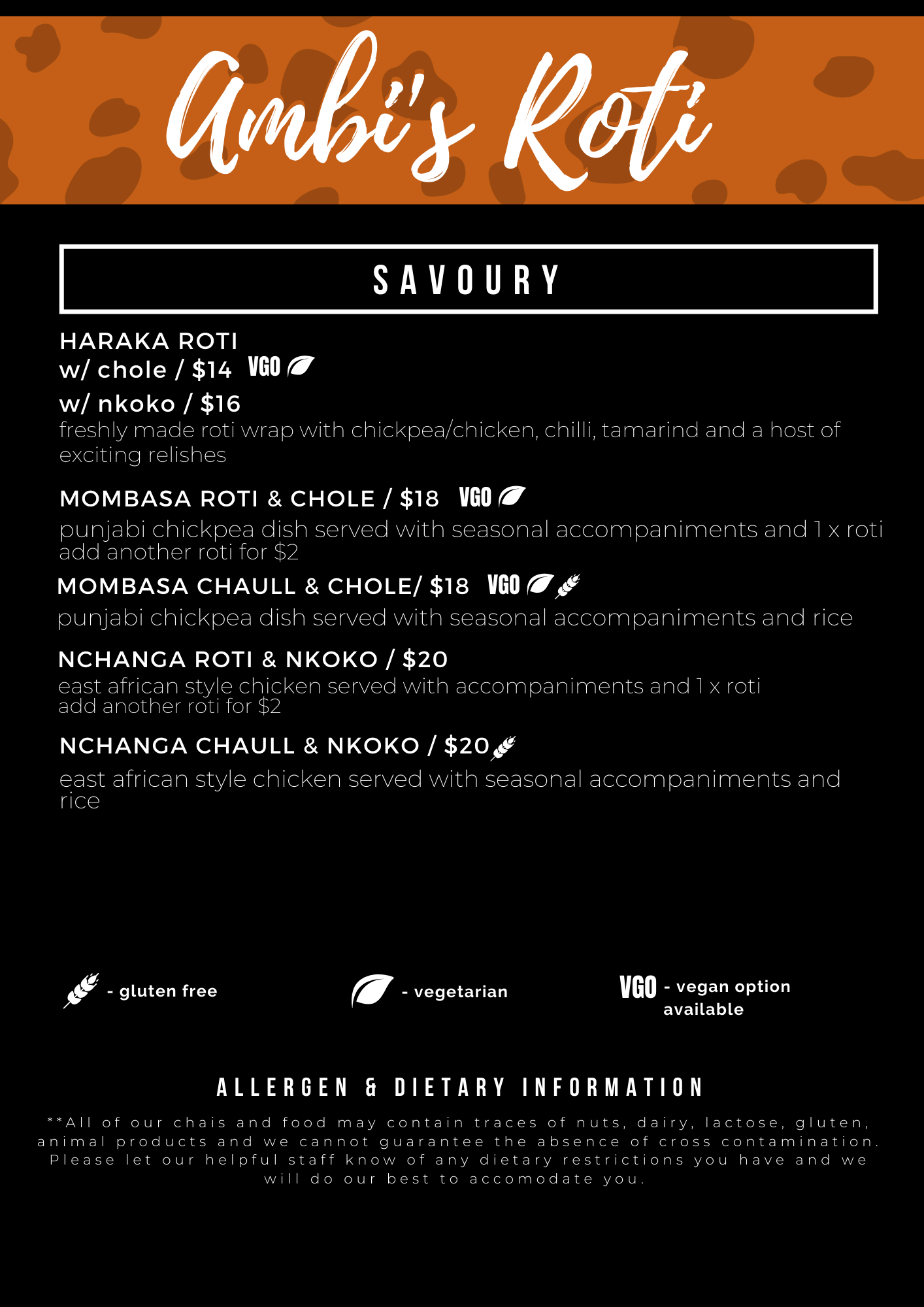 Ambi's Roti

SAVOURY

HARAKA ROTI
w/ chole / $14 VGO
w/ nkoko / $16
freshly made roti wrap with chickpea/chicken, chilli, tamarind and a host of exciting relishes

MOMBASA ROTI & CHOLE / $18 VGO
punjabi chickpea dish served with seasonal accompaniments and 1 x roti
add another roti for $2

MOMBASA CHAULL & CHOLE/ $18 VGO
punjabi chickpea dish served with seasonal accompaniments and rice

NCHANGA ROTI & NKOKO / $20
east african style chicken served with accompaniments and 1 x roti
add another roti for $2

NCHANGA CHAULL & NKOKO / $20
east african style chicken served with seasonal accompaniments and rice

- gluten free

- vegetarian

VGO - vegan option available

ALLERGEN & DIETARY INFORMATION

**All of our chais and food may contain traces of nuts, dairy, lactose, gluten, animal products and we cannot guarantee the absence of cross contamination. Please let our helpful staff know of any dietary restrictions you have and we will do our best to accomodate you.